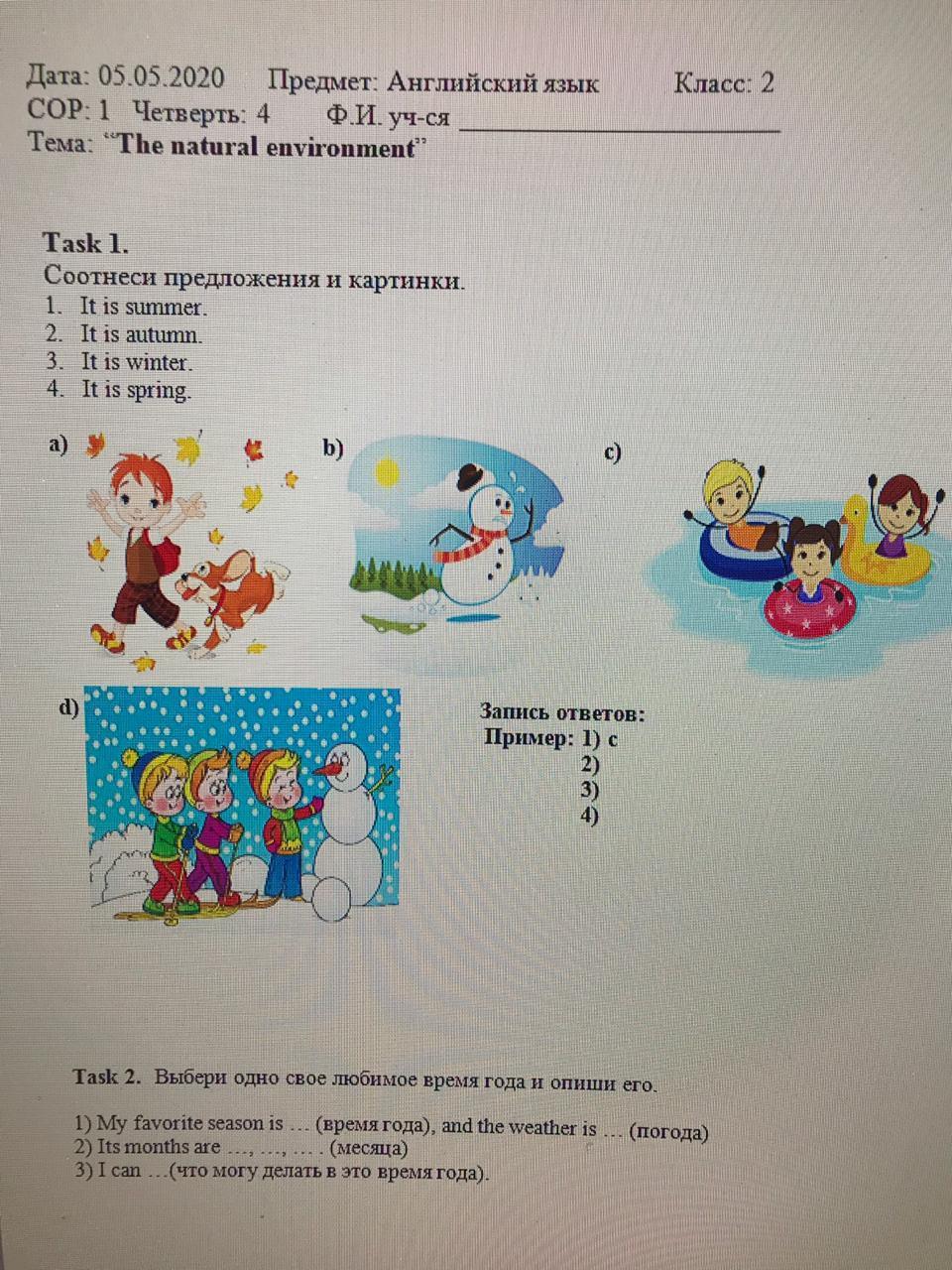 Дата: 05.05.2020 Предмет: Английский язык Класс: 2
СОР: 1 Четверть: 4 Ф.И. уч-ся ____________________
Тема: "The natural environment"

Task 1.
Соотнеси предложения и картинки.
1. It is summer.
2. It is autumn.
3. It is winter.
4. It is spring.

a)

b)

c)

d)

Запись ответов:
Пример: 1) c
2)
3)
4)

Task 2. Выбери одно свое любимое время года и опиши его.

1) My favorite season is … (время года), and the weather is … (погода)
2) Its months are …, …, … . (месяца)
3) I can …(что могу делать в это время года).